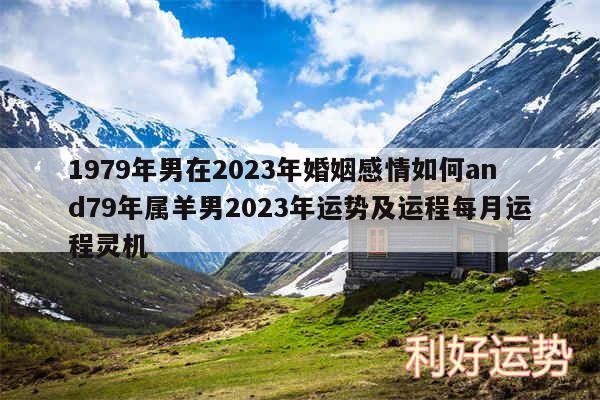 1979年男在2023年婚姻感情如何and79年属羊男2023年运势及运程每月运程灵机

利好运势